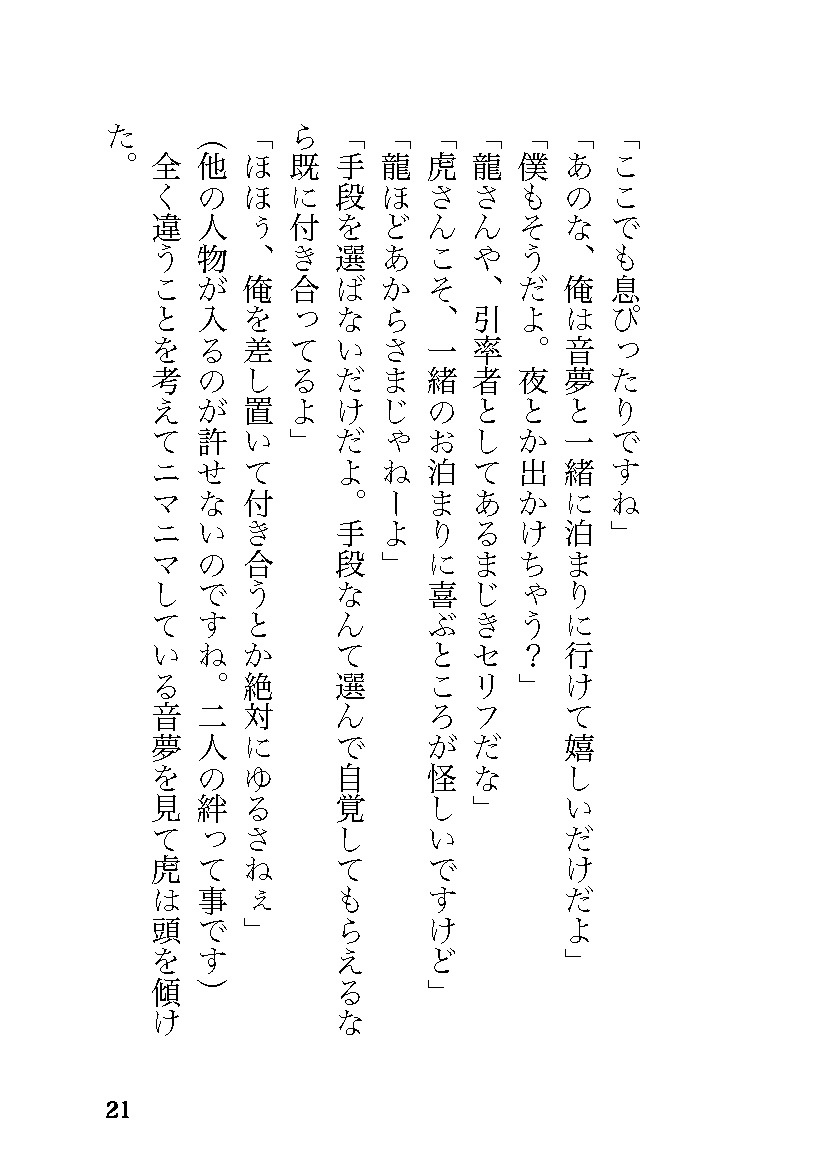 「ここでも息ぴったりですね」
「あのな、俺は音夢と一緒に泊まりに行けて嬉しいだけだよ」
「僕もそうだよ。夜とか出かけちゃう？」
「龍さんや、引率者としてあるまじきセリフだな」
「虎さんこそ、一緒のお泊まりに喜ぶところが怪しいですけど」
「龍ほどあからさまじゃねーよ」
「手段を選ばないだけだよ。手段なんて選んで自覚してもらえるなら既に付き合ってるよ」
「ほほぅ、俺を差し置いて付き合うとか絶対にゆるさねぇ」
(他の人物が入るのが許せないのですね。二人の絆って事です)
全く違うことを考えてニマニマしている音夢を見て虎は頭を傾けた。

21